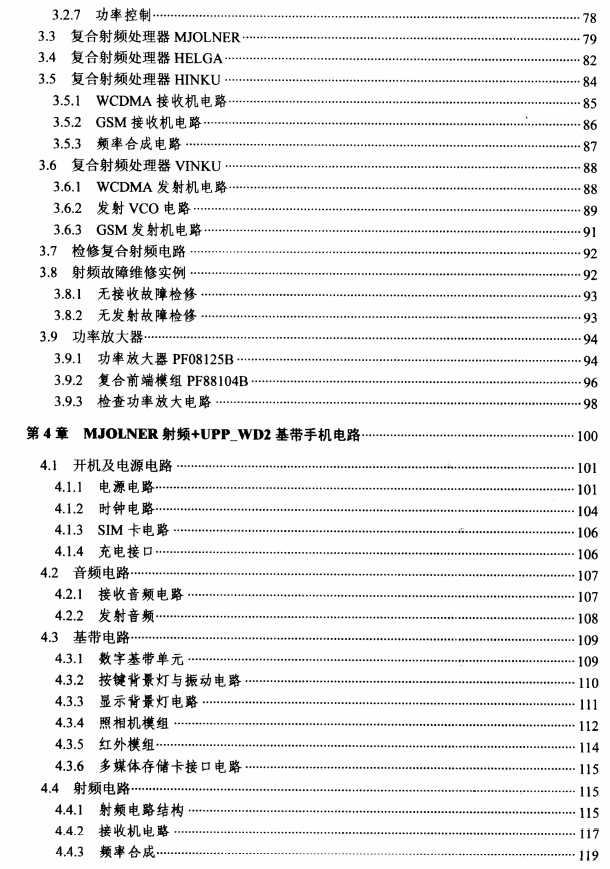 3.2.7 功率控制 78
3.3 复合射频处理器 MJOLNER 79
3.4 复合射频处理器 HELGA 82
3.5 复合射频处理器 HINKU 84
3.5.1 WCDMA 接收机电路 85
3.5.2 GSM 接收机电路 86
3.5.3 频率合成电路 87
3.6 复合射频处理器 VINKU 88
3.6.1 WCDMA 发射机电路 88
3.6.2 发射 VCO 电路 89
3.6.3 GSM 发射机电路 91
3.7 检修复合射频电路 92
3.8 射频故障维修实例 92
3.8.1 无接收故障检修 93
3.8.2 无发射故障检修 93
3.9 功率放大器 94
3.9.1 功率放大器 PF08125B 94
3.9.2 复合前端模组 PF88104B 96
3.9.3 检查功率放大电路 98

第 4 章 MJOLNER 射频+UPP_WD2 基带手机电路 100

4.1 开机及电源电路 101
4.1.1 电源电路 101
4.1.2 时钟电路 104
4.1.3 SIM 卡电路 106
4.1.4 充电接口 106
4.2 音频电路 107
4.2.1 接收音频电路 107
4.2.2 发射音频 108
4.3 基带电路 109
4.3.1 数字基带单元 109
4.3.2 按键背景灯与振动电路 110
4.3.3 显示背景灯电路 111
4.3.4 照相机模组 112
4.3.5 红外模组 114
4.3.6 多媒体存储卡接口电路 115
4.4 射频电路 115
4.4.1 射频电路结构 115
4.4.2 接收机电路 117
4.4.3 频率合成 119